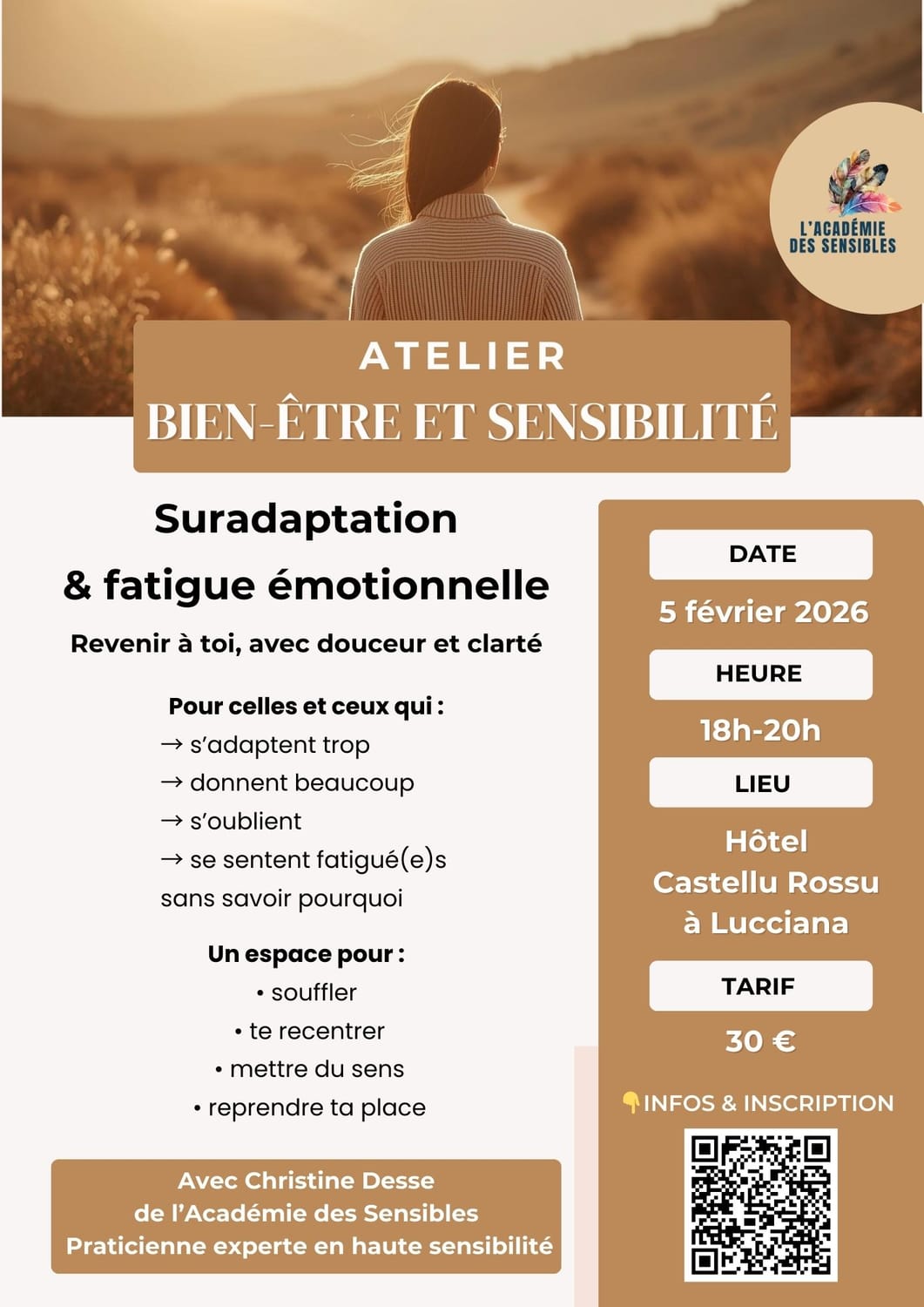 L'ACADÉMIE DES SENSIBLES

ATELIER
BIEN-ÊTRE ET SENSIBILITÉ

Suradaptation
& fatigue émotionnelle

Revenir à toi, avec douceur et clarté

Pour celles et ceux qui :
→ s'adaptent trop
→ donnent beaucoup
→ s'oublient
→ se sentent fatigué(e)s sans savoir pourquoi

Un espace pour :
• souffler
• te recentrer
• mettre du sens
• reprendre ta place

Avec Christine Desse
de l'Académie des Sensibles
Praticienne experte en haute sensibilité

DATE
5 février 2026

HEURE
18h-20h

LIEU
Hôtel Castellu Rossu à Lucciana

TARIF
30 €

👇INFOS & INSCRIPTION